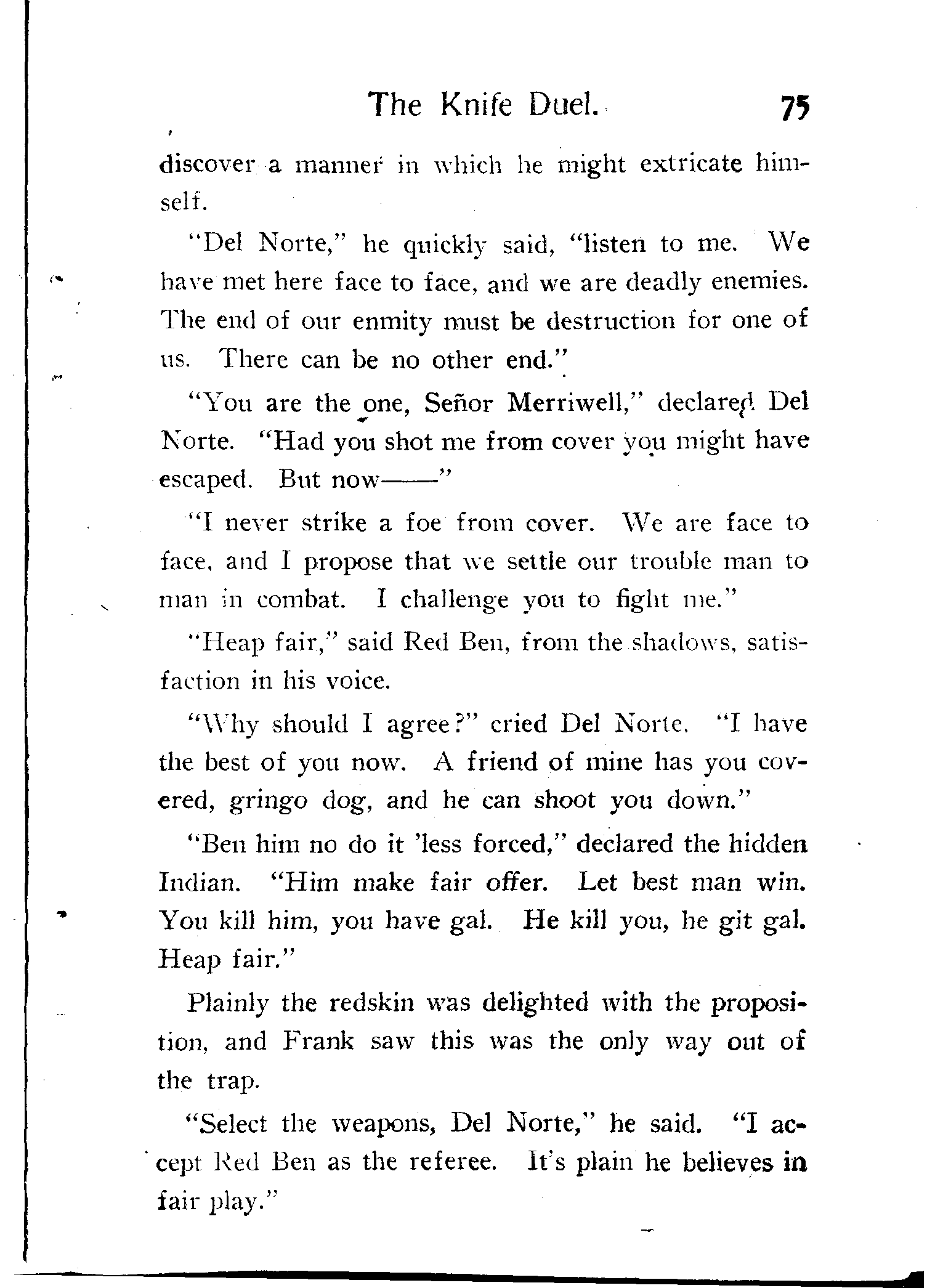 The Knife Duel. 75

discover a manner in which he might extricate himself.

"Del Norte," he quickly said, "listen to me. We have met here face to face, and we are deadly enemies. The end of our enmity must be destruction for one of us. There can be no other end."

"You are the one, Señor Merriwell," declared Del Norte. "Had you shot me from cover you might have escaped. But now——"

"I never strike a foe from cover. We are face to face, and I propose that we settle our trouble man to man in combat. I challenge you to fight me."

"Heap fair," said Red Ben, from the shadows, satisfaction in his voice.

"Why should I agree?" cried Del Norte. "I have the best of you now. A friend of mine has you covered, gringo dog, and he can shoot you down."

"Ben him no do it 'less forced," declared the hidden Indian. "Him make fair offer. Let best man win. You kill him, you have gal. He kill you, he git gal. Heap fair."

Plainly the redskin was delighted with the proposition, and Frank saw this was the only way out of the trap.

"Select the weapons, Del Norte," he said. "I accept Red Ben as the referee. It's plain he believes in fair play."